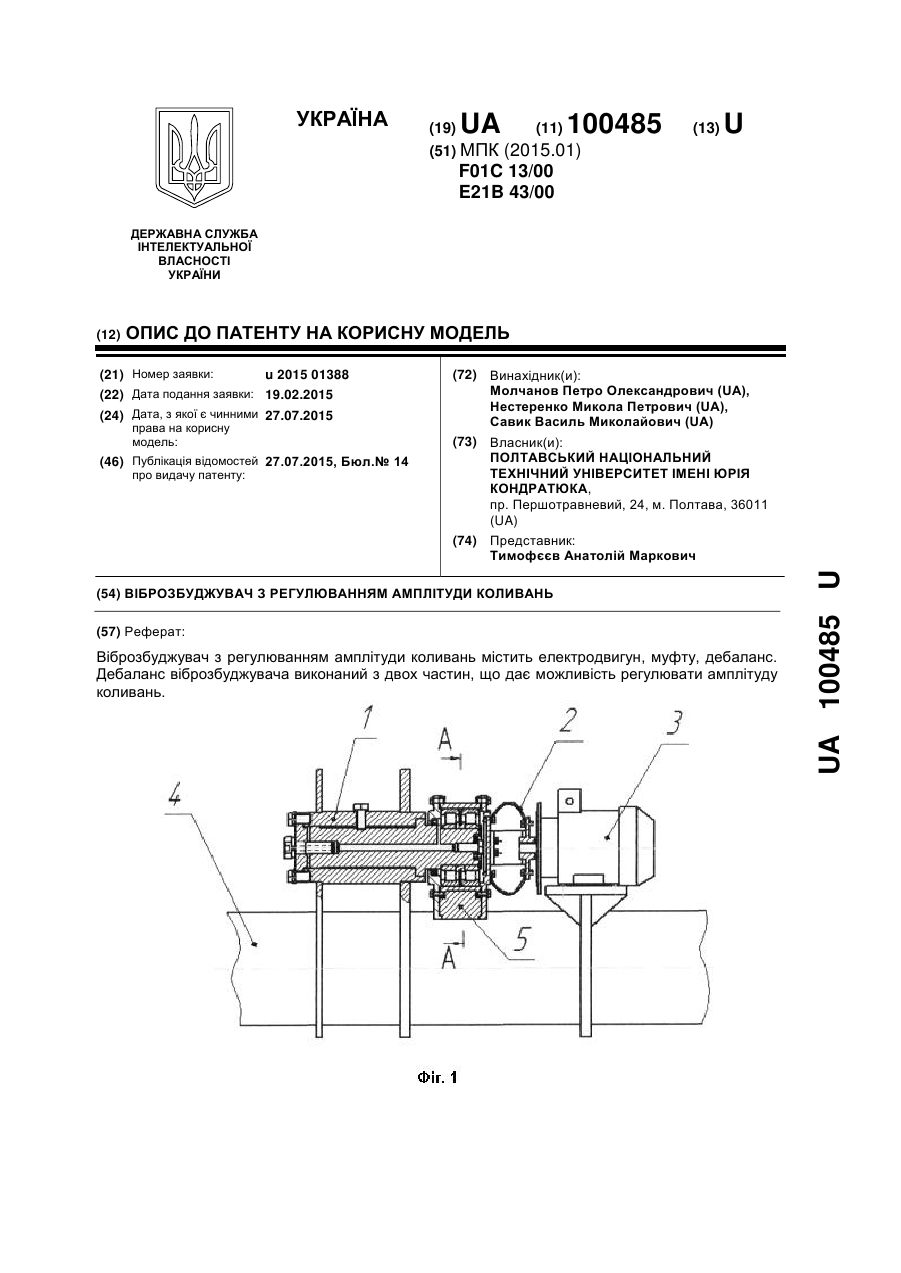 УКРАЇНА

(19) UA (11) 100485 (13) U

(51) МПК (2015.01)
F01C 13/00
E21B 43/00

ДЕРЖАВНА СЛУЖБА ІНТЕЛЕКТУАЛЬНОЇ ВЛАСНОСТІ УКРАЇНИ

(12) ОПИС ДО ПАТЕНТУ НА КОРИСНУ МОДЕЛЬ

(21) Номер заявки: u 2015 01388
(22) Дата подання заявки: 19.02.2015
(24) Дата, з якої є чинними права на корисну модель: 27.07.2015
(46) Публікація відомостей про видачу патенту: 27.07.2015, Бюл.№ 14

(72) Винахідник(и):
Молчанов Петро Олександрович (UA),
Нестеренко Микола Петрович (UA),
Савик Василь Миколайович (UA)

(73) Власник(и):
ПОЛТАВСЬКИЙ НАЦІОНАЛЬНИЙ ТЕХНІЧНИЙ УНІВЕРСИТЕТ ІМЕНІ ЮРІЯ КОНДРАТЮКА,
пр. Першотравневий, 24, м. Полтава, 36011 (UA)

(74) Представник:
Тимофєєв Анатолій Маркович

(54) ВІБРОЗБУДЖУВАЧ З РЕГУЛЮВАННЯМ АМПЛІТУДИ КОЛИВАНЬ

(57) Реферат:

Віброзбуджувач з регулюванням амплітуди коливань містить електродвигун, муфту, дебаланс. Дебаланс віброзбуджувача виконаний з двох частин, що дає можливість регулювати амплітуду коливань.

1
2
3
4
5
A
A

Фіг. 1

UA 100485 U